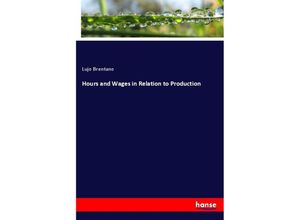 Lujo Brentano

Hours and Wages in Relation to Production

hanse